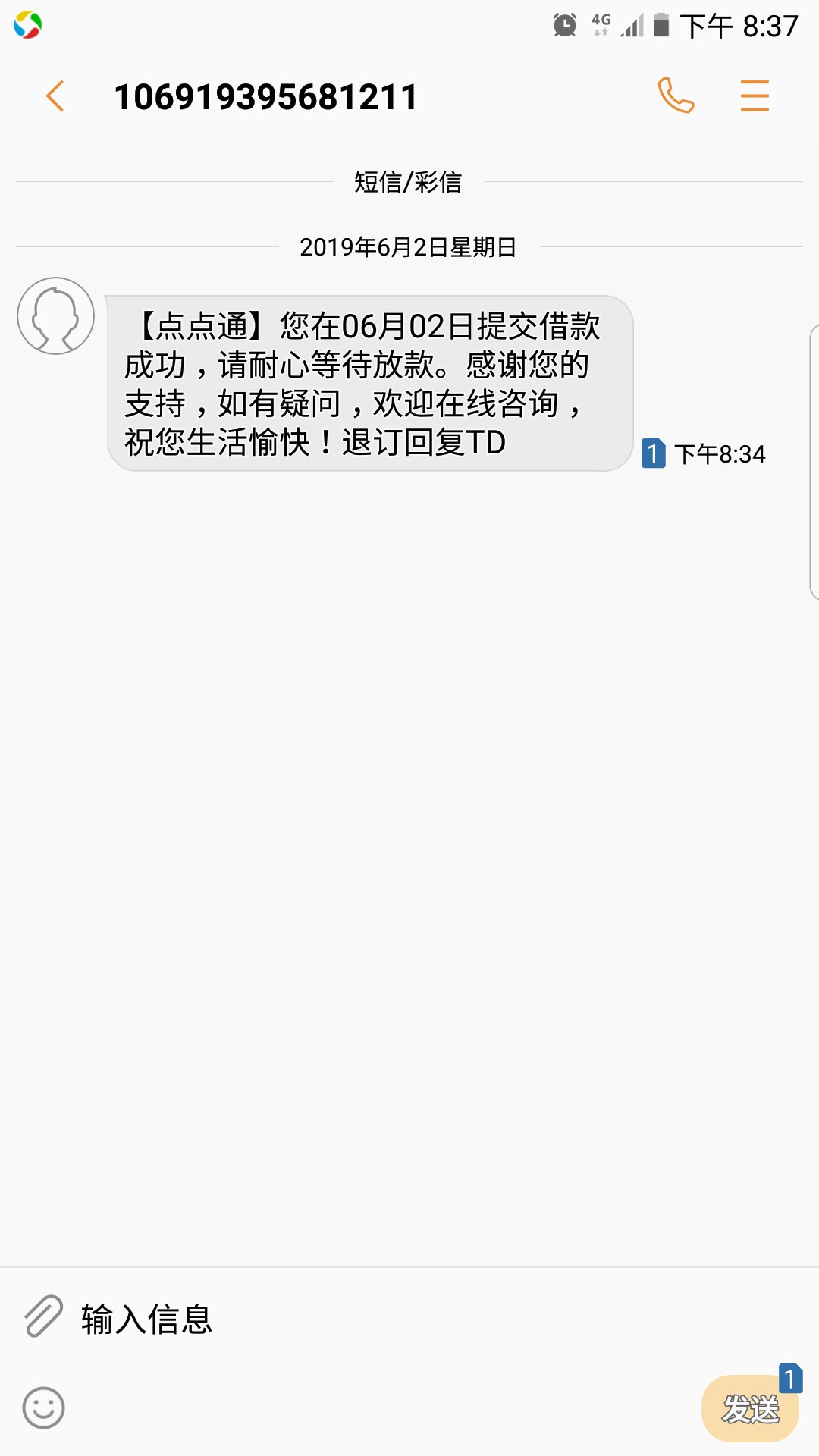 4G 下午 8:37

106919395681211

短信/彩信

2019年6月2日星期日

【点点通】您在06月02日提交借款成功，请耐心等待放款。感谢您的支持，如有疑问，欢迎在线咨询，祝您生活愉快！退订回复TD

1 下午8:34

输入信息

1

发送